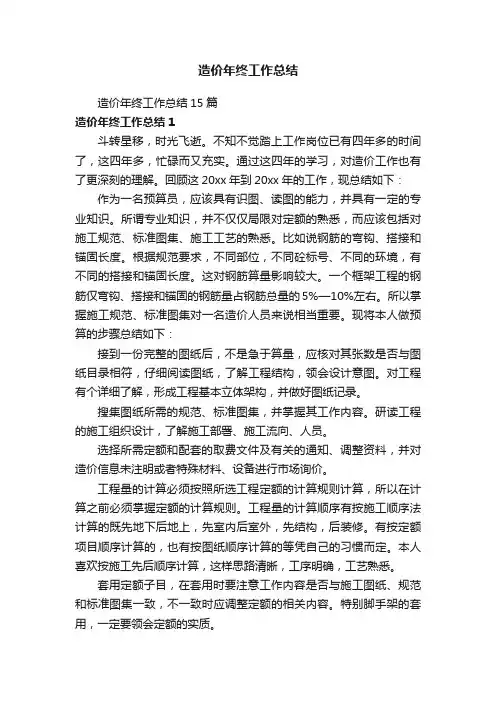 造价年终工作总结

造价年终工作总结 15 篇

造价年终工作总结 1

斗转星移，时光飞逝。不知不觉踏上工作岗位已有四年多的时间了，这四年多，忙碌而又充实。通过这四年的学习，对造价工作也有了更深刻的理解。回顾这 20xx 年到 20xx 年的工作，现总结如下：

作为一名预算员，应该具有识图、读图的能力，并具有一定的专业知识。所谓专业知识，并不仅仅局限对定额的熟悉，而应该包括对施工规范、标准图集、施工工艺的熟悉。比如说钢筋的弯钩、搭接和锚固长度。根据规范要求，不同部位，不同砼标号、不同的环境，有不同的搭接和锚固长度。这对钢筋算量影响较大。一个框架工程的钢筋仅弯钩、搭接和锚固的钢筋量占钢筋总量的 5%—10%左右。所以掌握施工规范、标准图集对一名造价人员来说相当重要。现将本人做预算的步骤总结如下：

接到一份完整的图纸后，不是急于算量，应核对其张数是否与图纸目录相符，仔细阅读图纸，了解工程结构，领会设计意图。对工程有个详细了解，形成工程基本立体架构，并做好图纸记录。

搜集图纸所需的规范、标准图集，并掌握其工作内容。研读工程的施工组织设计，了解施工部署、施工流向、人员。

选择所需定额和配套的取费文件及有关的通知、调整资料，并对造价信息未注明或者特殊材料、设备进行市场询价。

工程量的计算必须按照所选工程定额的计算规则计算，所以在计算之前必须掌握定额的计算规则。工程量的计算顺序有按施工顺序法计算的既先地下后地上，先室内后室外，先结构，后装修。有按定额项目顺序计算的，也有按图纸顺序计算的等凭自己的习惯而定。本人喜欢按施工先后顺序计算，这样思路清晰，工序明确，工艺熟悉。

套用定额子目，在套用时要注意工作内容是否与施工图纸、规范和标准图集一致，不一致时应调整定额的相关内容。特别脚手架的套用，一定要领会定额的实质。